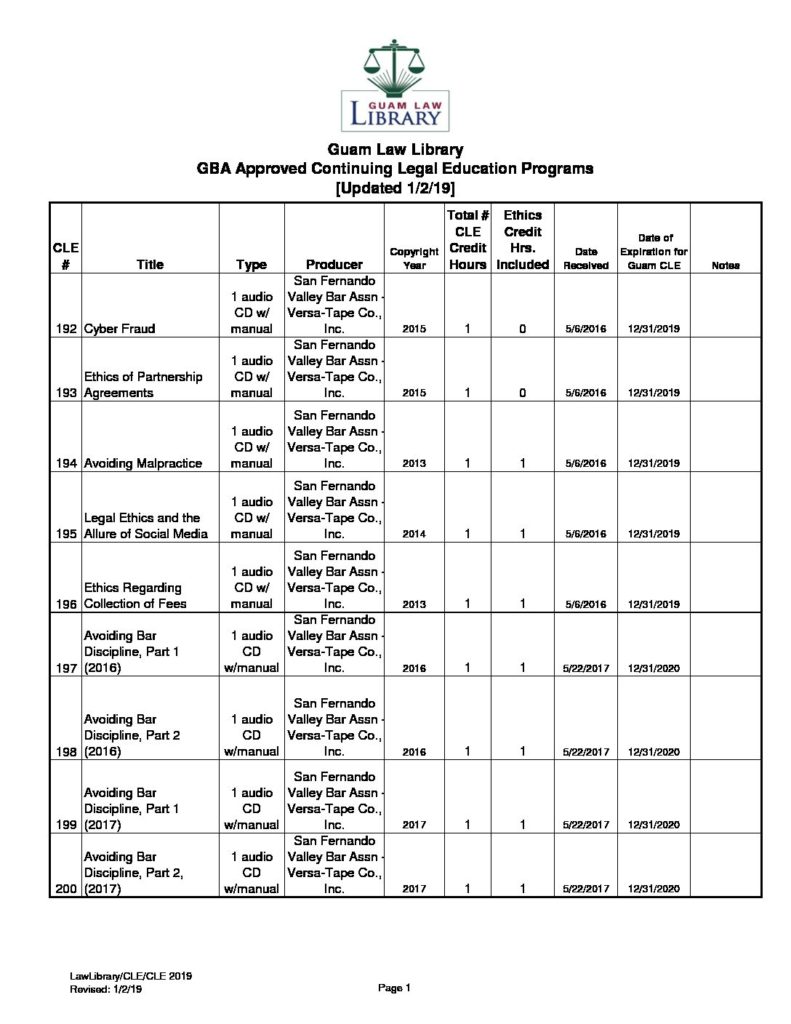 GUAM LAW LIBRARY

Guam Law Library
GBA Approved Continuing Legal Education Programs
[Updated 1/2/19]

| CLE # | Title | Type | Producer | Copyright Year | Total # CLE Credit Hours | Ethics Credit Hrs. Included | Date Received | Date of Expiration for Guam CLE | Notes |
|---|---|---|---|---|---|---|---|---|---|
| 192 | Cyber Fraud | 1 audio CD w/ manual | San Fernando Valley Bar Assn - Versa-Tape Co., Inc. | 2015 | 1 | 0 | 5/6/2016 | 12/31/2019 | |
| 193 | Ethics of Partnership Agreements | 1 audio CD w/ manual | San Fernando Valley Bar Assn - Versa-Tape Co., Inc. | 2015 | 1 | 0 | 5/6/2016 | 12/31/2019 | |
| 194 | Avoiding Malpractice | 1 audio CD w/ manual | San Fernando Valley Bar Assn - Versa-Tape Co., Inc. | 2013 | 1 | 1 | 5/6/2016 | 12/31/2019 | |
| 195 | Legal Ethics and the Allure of Social Media | 1 audio CD w/ manual | San Fernando Valley Bar Assn - Versa-Tape Co., Inc. | 2014 | 1 | 1 | 5/6/2016 | 12/31/2019 | |
| 196 | Ethics Regarding Collection of Fees | 1 audio CD w/ manual | San Fernando Valley Bar Assn - Versa-Tape Co., Inc. | 2013 | 1 | 1 | 5/6/2016 | 12/31/2019 | |
| 197 | Avoiding Bar Discipline, Part 1 (2016) | 1 audio CD w/manual | San Fernando Valley Bar Assn - Versa-Tape Co., Inc. | 2016 | 1 | 1 | 5/22/2017 | 12/31/2020 | |
| 198 | Avoiding Bar Discipline, Part 2 (2016) | 1 audio CD w/manual | San Fernando Valley Bar Assn - Versa-Tape Co., Inc. | 2016 | 1 | 1 | 5/22/2017 | 12/31/2020 | |
| 199 | Avoiding Bar Discipline, Part 1 (2017) | 1 audio CD w/manual | San Fernando Valley Bar Assn - Versa-Tape Co., Inc. | 2017 | 1 | 1 | 5/22/2017 | 12/31/2020 | |
| 200 | Avoiding Bar Discipline, Part 2, (2017) | 1 audio CD w/manual | San Fernando Valley Bar Assn - Versa-Tape Co., Inc. | 2017 | 1 | 1 | 5/22/2017 | 12/31/2020 | |

LawLibrary/CLE/CLE 2019
Revised: 1/2/19

Page 1